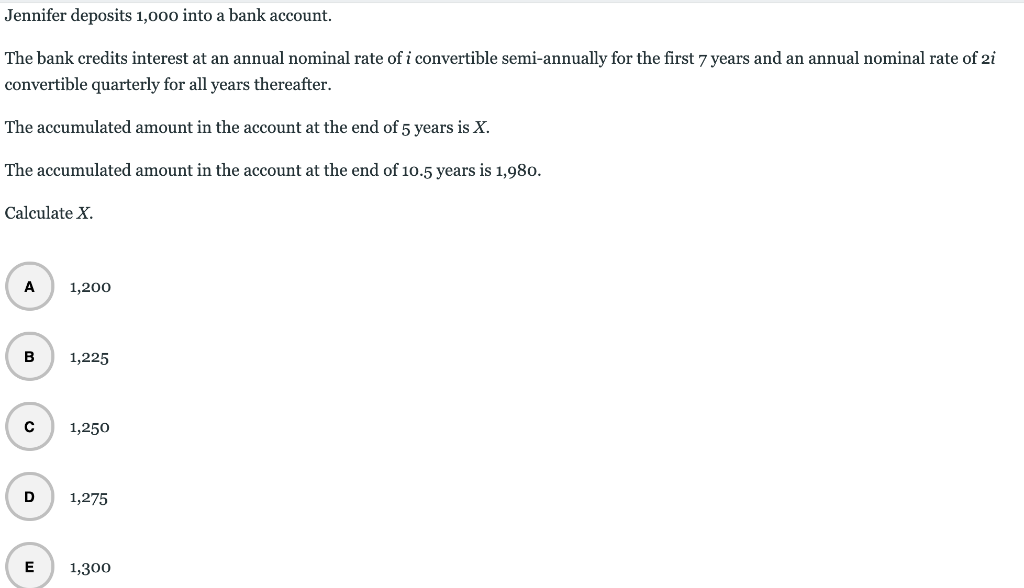 Jennifer deposits 1,000 into a bank account.

The bank credits interest at an annual nominal rate of $i$ convertible semi-annually for the first 7 years and an annual nominal rate of $2i$ convertible quarterly for all years thereafter.

The accumulated amount in the account at the end of 5 years is $X$.

The accumulated amount in the account at the end of 10.5 years is 1,980.

Calculate $X$.

A 1,200

B 1,225

C 1,250

D 1,275

E 1,300